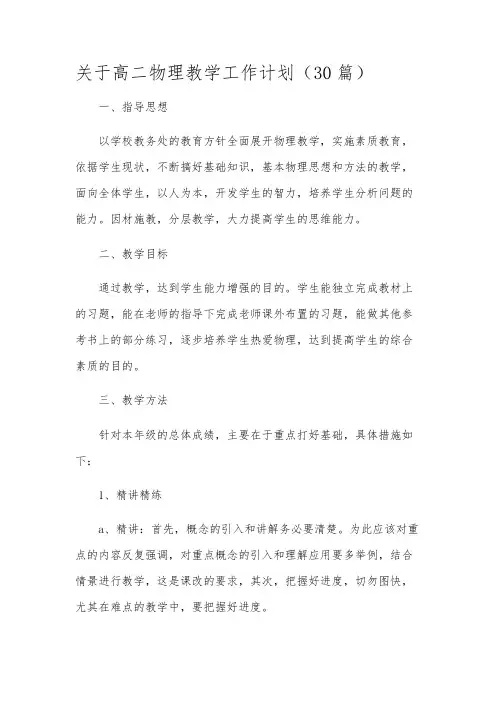 关于高二物理教学工作计划（30 篇）

一、指导思想

以学校教务处的教育方针全面展开物理教学，实施素质教育，依据学生现状，不断搞好基础知识，基本物理思想和方法的教学，面向全体学生，以人为本，开发学生的智力，培养学生分析问题的能力。因材施教，分层教学，大力提高学生的思维能力。

二、教学目标

通过教学，达到学生能力增强的目的。学生能独立完成教材上的习题，能在老师的指导下完成老师课外布置的习题，能做其他参考书上的部分练习，逐步培养学生热爱物理，达到提高学生的综合素质的目的。

三、教学方法

针对本年级的总体成绩，主要在于重点打好基础，具体措施如下：

1、精讲精练

a、精讲：首先，概念的引入和讲解务必要清楚。为此应该对重点的内容反复强调，对重点概念的引入和理解应用要多举例，结合情景进行教学，这是课改的要求，其次，把握好进度，切勿图快，尤其在难点的教学中，要把握好进度。